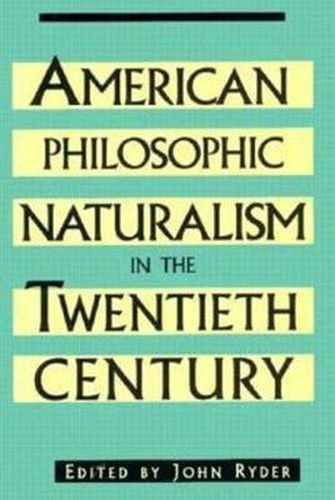 AMERICAN
PHILOSOPHIC
NATURALISM
IN THE
TWENTIETH
CENTURY

EDITED BY JOHN RYDER